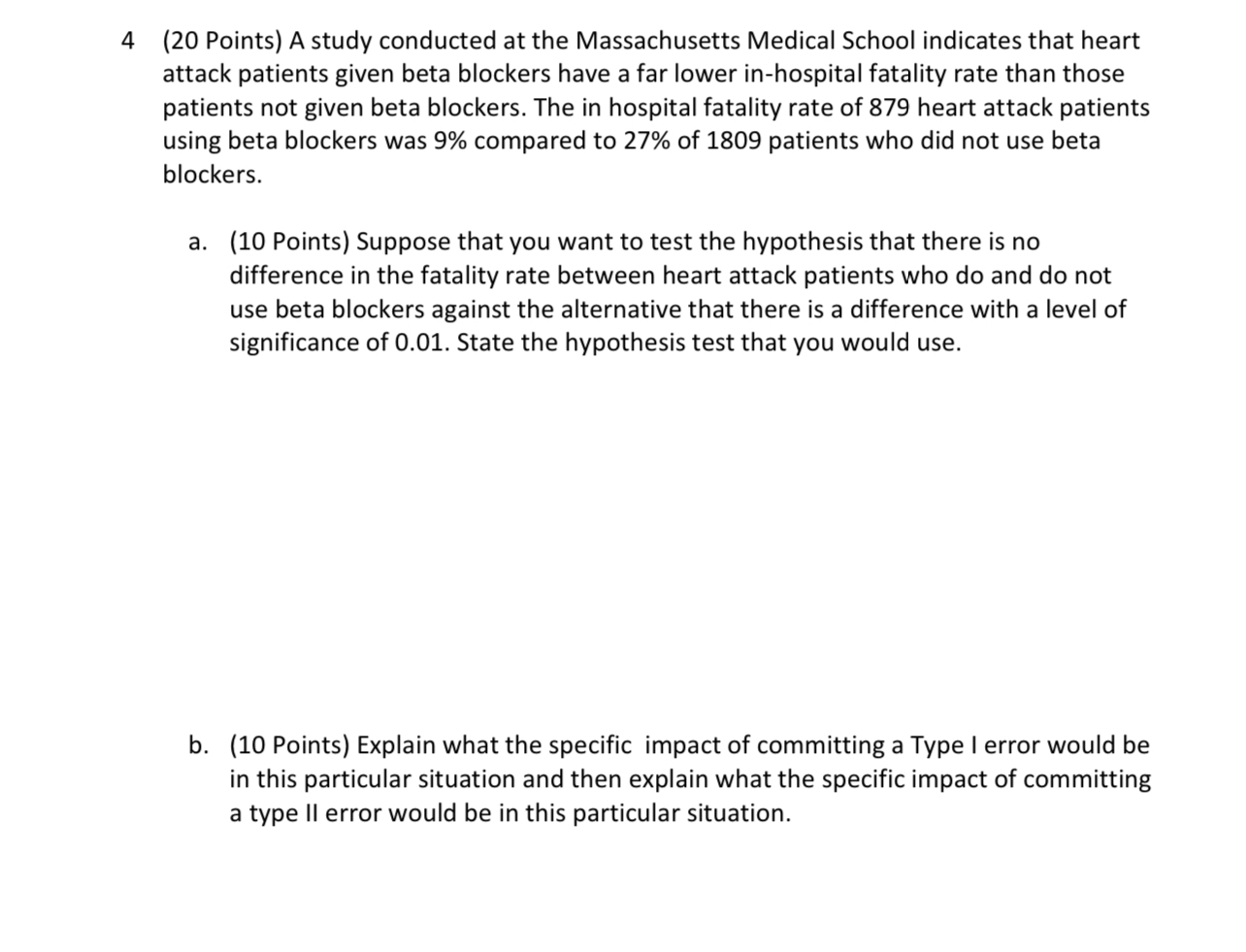 4 (20 Points) A study conducted at the Massachusetts Medical School indicates that heart attack patients given beta blockers have a far lower in-hospital fatality rate than those patients not given beta blockers. The in hospital fatality rate of 879 heart attack patients using beta blockers was 9% compared to 27% of 1809 patients who did not use beta blockers.

a. (10 Points) Suppose that you want to test the hypothesis that there is no difference in the fatality rate between heart attack patients who do and do not use beta blockers against the alternative that there is a difference with a level of significance of 0.01. State the hypothesis test that you would use.

b. (10 Points) Explain what the specific impact of committing a Type I error would be in this particular situation and then explain what the specific impact of committing a type II error would be in this particular situation.